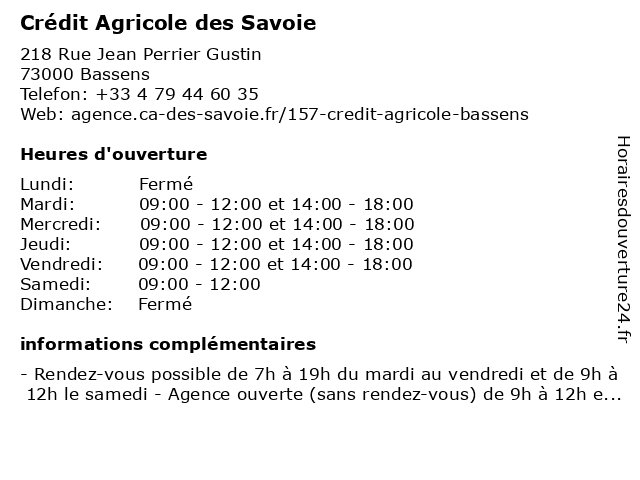 Crédit Agricole des Savoie

218 Rue Jean Perrier Gustin
73000 Bassens
Telefon: +33 4 79 44 60 35
Web: agence.ca-des-savoie.fr/157-credit-agricole-bassens

Heures d'ouverture

| | |
|---|---|
| Lundi: | Fermé |
| Mardi: | 09:00 - 12:00 et 14:00 - 18:00 |
| Mercredi: | 09:00 - 12:00 et 14:00 - 18:00 |
| Jeudi: | 09:00 - 12:00 et 14:00 - 18:00 |
| Vendredi: | 09:00 - 12:00 et 14:00 - 18:00 |
| Samedi: | 09:00 - 12:00 |
| Dimanche: | Fermé |

informations complémentaires

- Rendez-vous possible de 7h à 19h du mardi au vendredi et de 9h à 12h le samedi - Agence ouverte (sans rendez-vous) de 9h à 12h e...

Horairesdouverture24.fr